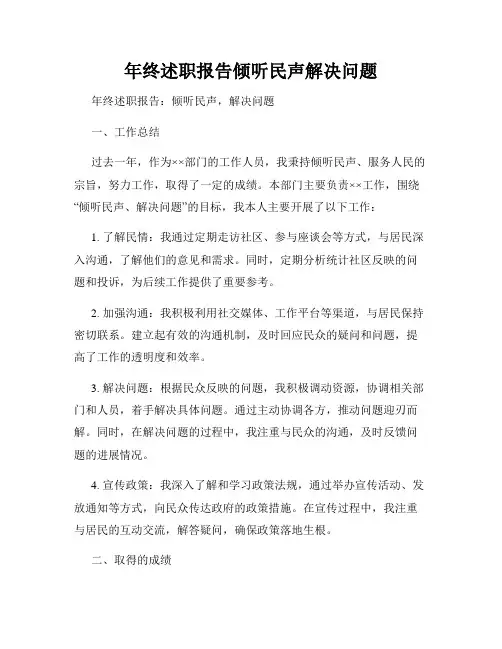 年终述职报告倾听民声解决问题

年终述职报告：倾听民声，解决问题

一、工作总结

过去一年，作为××部门的工作人员，我秉持倾听民声、服务人民的宗旨，努力工作，取得了一定的成绩。本部门主要负责××工作，围绕“倾听民声、解决问题”的目标，我本人主要开展了以下工作：

1. 了解民情：我通过定期走访社区、参与座谈会等方式，与居民深入沟通，了解他们的意见和需求。同时，定期分析统计社区反映的问题和投诉，为后续工作提供了重要参考。

2. 加强沟通：我积极利用社交媒体、工作平台等渠道，与居民保持密切联系。建立起有效的沟通机制，及时回应民众的疑问和问题，提高了工作的透明度和效率。

3. 解决问题：根据民众反映的问题，我积极调动资源，协调相关部门和人员，着手解决具体问题。通过主动协调各方，推动问题迎刃而解。同时，在解决问题的过程中，我注重与民众的沟通，及时反馈问题的进展情况。

4. 宣传政策：我深入了解和学习政策法规，通过举办宣传活动、发放通知等方式，向民众传达政府的政策措施。在宣传过程中，我注重与居民的互动交流，解答疑问，确保政策落地生根。

二、取得的成绩